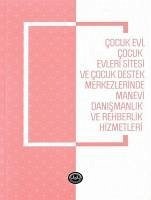 ÇOCUK EVİ, ÇOCUK EVLERİ SİTESİ VE ÇOCUK DESTEK MERKEZLERİNDE MANEVİ DANIŞMANLIK VE REHBERLİK HİZMETLERİ